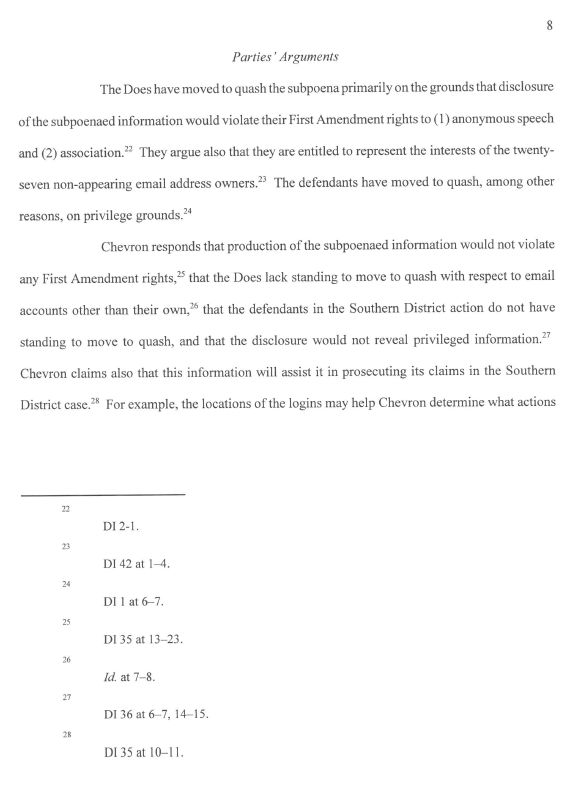 8

Parties' Arguments

The Does have moved to quash the subpoena primarily on the grounds that disclosure of the subpoenaed information would violate their First Amendment rights to (1) anonymous speech and (2) association.$^{22}$ They argue also that they are entitled to represent the interests of the twenty-seven non-appearing email address owners.$^{23}$ The defendants have moved to quash, among other reasons, on privilege grounds.$^{24}$

Chevron responds that production of the subpoenaed information would not violate any First Amendment rights,$^{25}$ that the Does lack standing to move to quash with respect to email accounts other than their own,$^{26}$ that the defendants in the Southern District action do not have standing to move to quash, and that the disclosure would not reveal privileged information.$^{27}$ Chevron claims also that this information will assist it in prosecuting its claims in the Southern District case.$^{28}$ For example, the locations of the logins may help Chevron determine what actions

22 DI 2-1.

23 DI 42 at 1–4.

24 DI 1 at 6–7.

25 DI 35 at 13–23.

26 Id. at 7–8.

27 DI 36 at 6–7, 14–15.

28 DI 35 at 10–11.